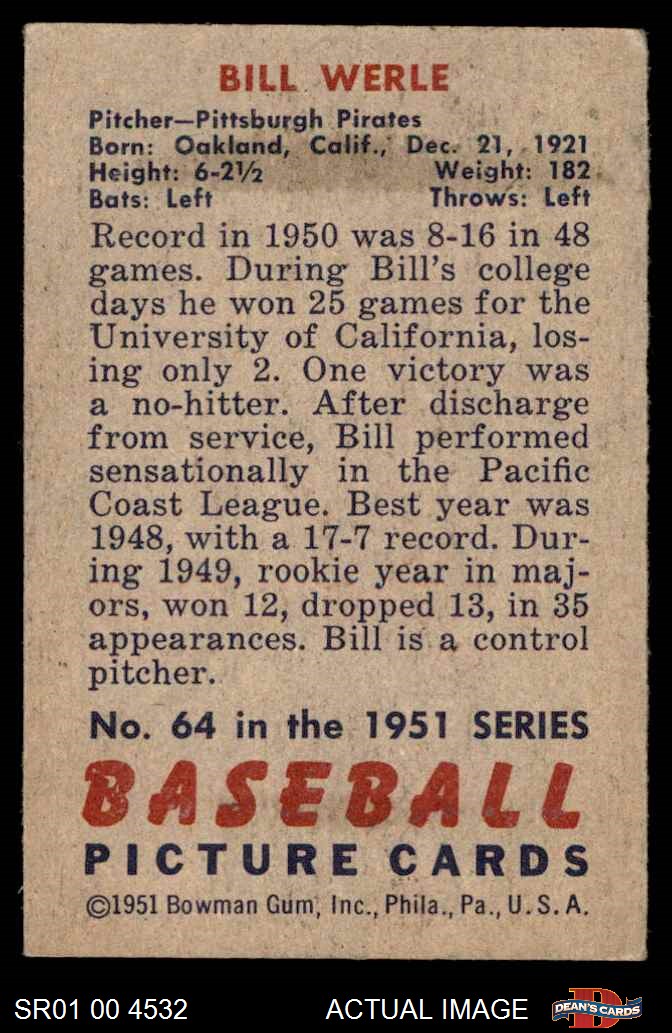 BILL WERLE

Pitcher—Pittsburgh Pirates
Born: Oakland, Calif., Dec. 21, 1921
Height: 6-2½ Weight: 182
Bats: Left Throws: Left

Record in 1950 was 8-16 in 48 games. During Bill's college days he won 25 games for the University of California, losing only 2. One victory was a no-hitter. After discharge from service, Bill performed sensationally in the Pacific Coast League. Best year was 1948, with a 17-7 record. During 1949, rookie year in majors, won 12, dropped 13, in 35 appearances. Bill is a control pitcher.

No. 64 in the 1951 SERIES
BASEBALL
PICTURE CARDS
©1951 Bowman Gum, Inc., Phila., Pa., U.S.A.

SR01 00 4532 ACTUAL IMAGE DEAN'S CARDS